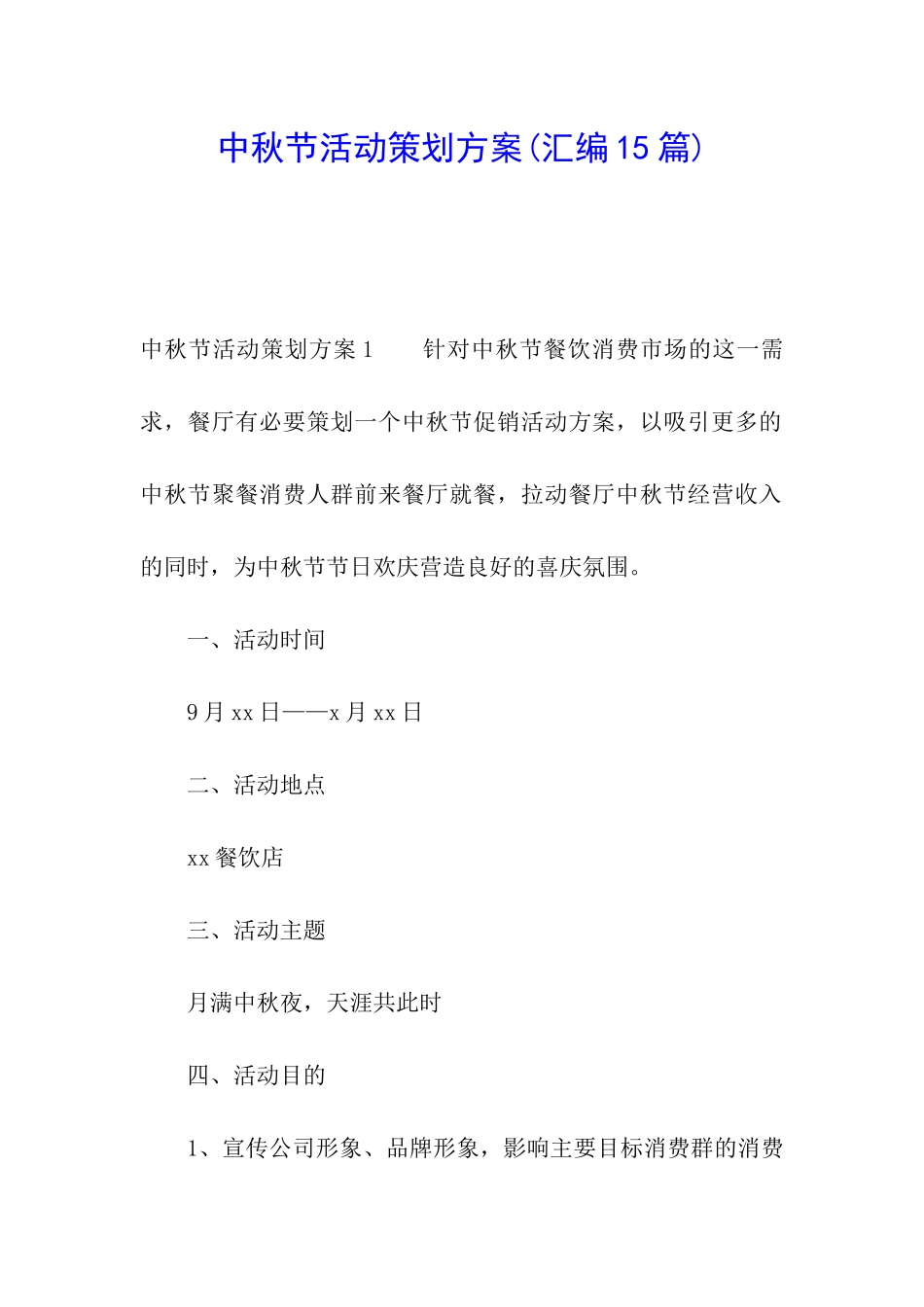 中秋节活动策划方案(汇编15篇)

中秋节活动策划方案1　　针对中秋节餐饮消费市场的这一需求，餐厅有必要策划一个中秋节促销活动方案，以吸引更多的中秋节聚餐消费人群前来餐厅就餐，拉动餐厅中秋节经营收入的同时，为中秋节节日欢庆营造良好的喜庆氛围。

一、活动时间

9月xx日——x月xx日

二、活动地点

xx餐饮店

三、活动主题

月满中秋夜，天涯共此时

四、活动目的

1、宣传公司形象、品牌形象，影响主要目标消费群的消费